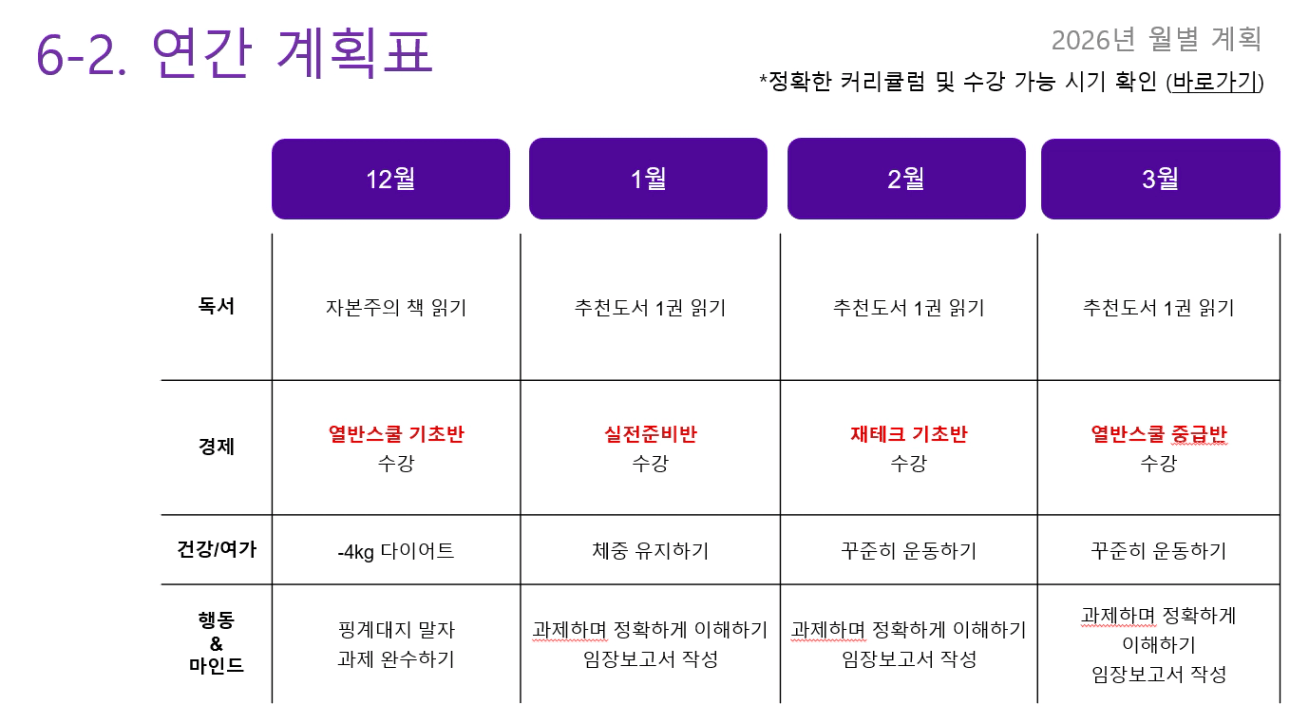 6-2. 연간 계획표

2026년 월별 계획

*정확한 커리큘럼 및 수강 가능 시기 확인 (바로가기)

| | 12월 | 1월 | 2월 | 3월 |
|---|---|---|---|---|
| 독서 | 자본주의 책 읽기 | 추천도서 1권 읽기 | 추천도서 1권 읽기 | 추천도서 1권 읽기 |
| 경제 | 열반스쿨 기초반 수강 | 실전준비반 수강 | 재테크 기초반 수강 | 열반스쿨 중급반 수강 |
| 건강/여가 | -4kg 다이어트 | 체중 유지하기 | 꾸준히 운동하기 | 꾸준히 운동하기 |
| 행동 & 마인드 | 핑계대지 말자 과제 완수하기 | 과제하며 정확하게 이해하기 임장보고서 작성 | 과제하며 정확하게 이해하기 임장보고서 작성 | 과제하며 정확하게 이해하기 임장보고서 작성 |